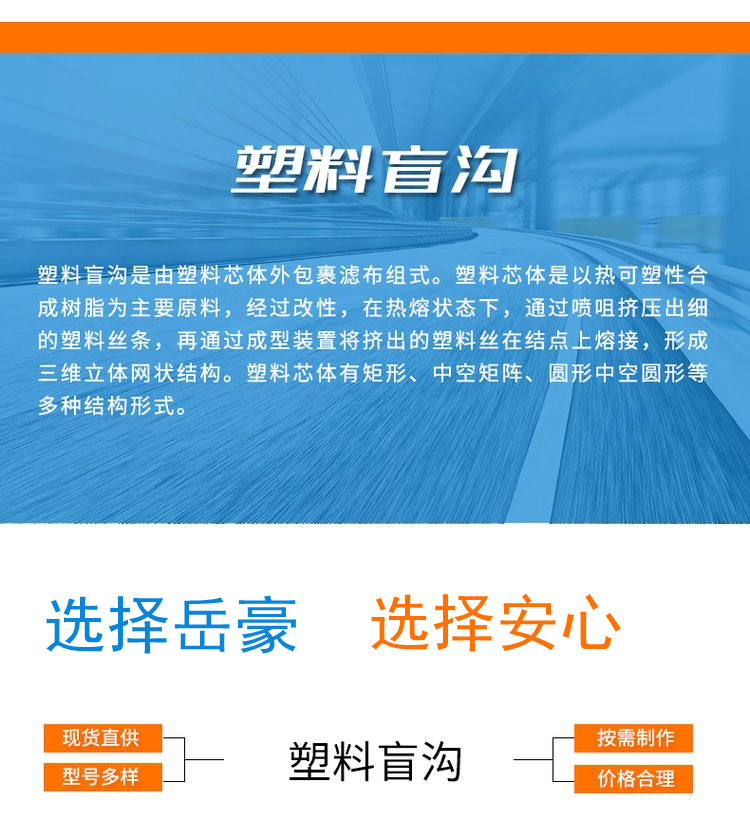 塑料盲沟

塑料盲沟是由塑料芯体外包裹滤布组式。塑料芯体是以热可塑性合成树脂为主要原料，经过改性，在热熔状态下，通过喷咀挤压出细的塑料丝条，再通过成型装置将挤出的塑料丝在结点上熔接，形成三维立体网状结构。塑料芯体有矩形、中空矩阵、圆形中空圆形等多种结构形式。

选择岳豪 选择安心

现货直供
型号多样
塑料盲沟
按需制作
价格合理